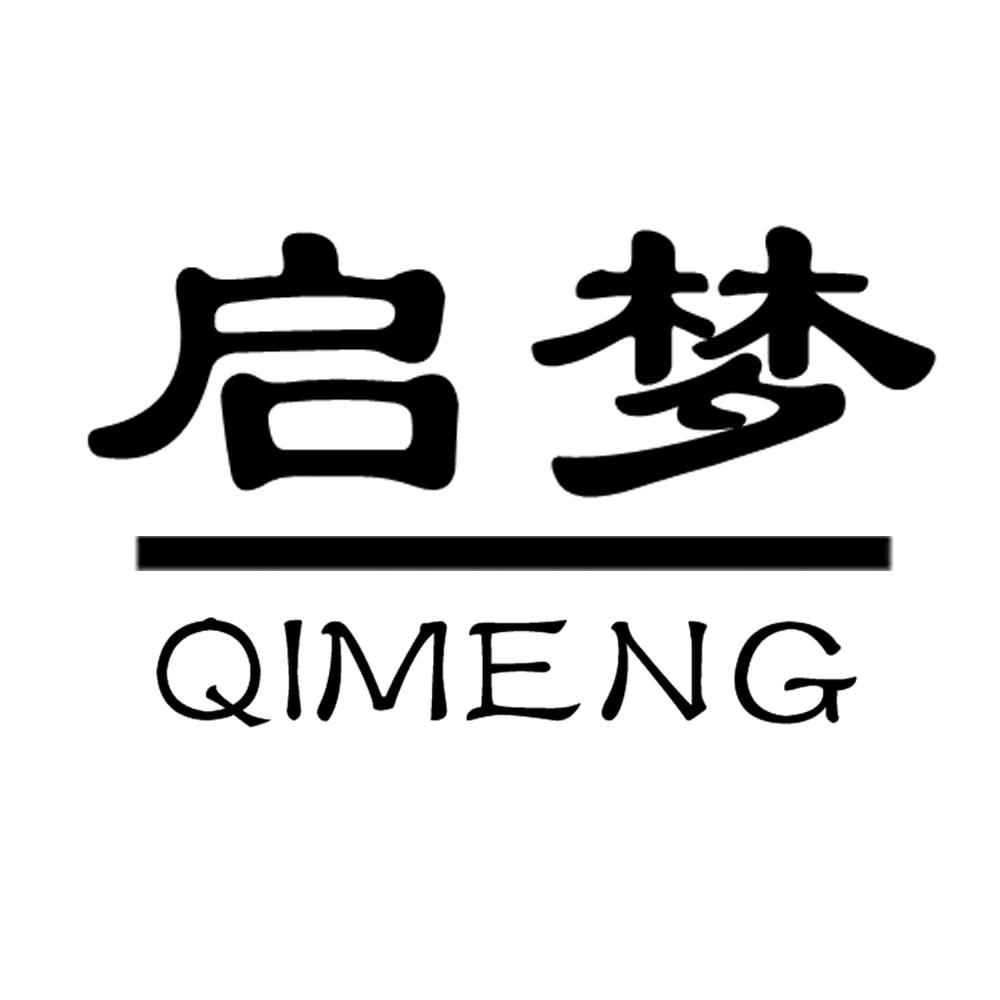 启梦

QIMENG